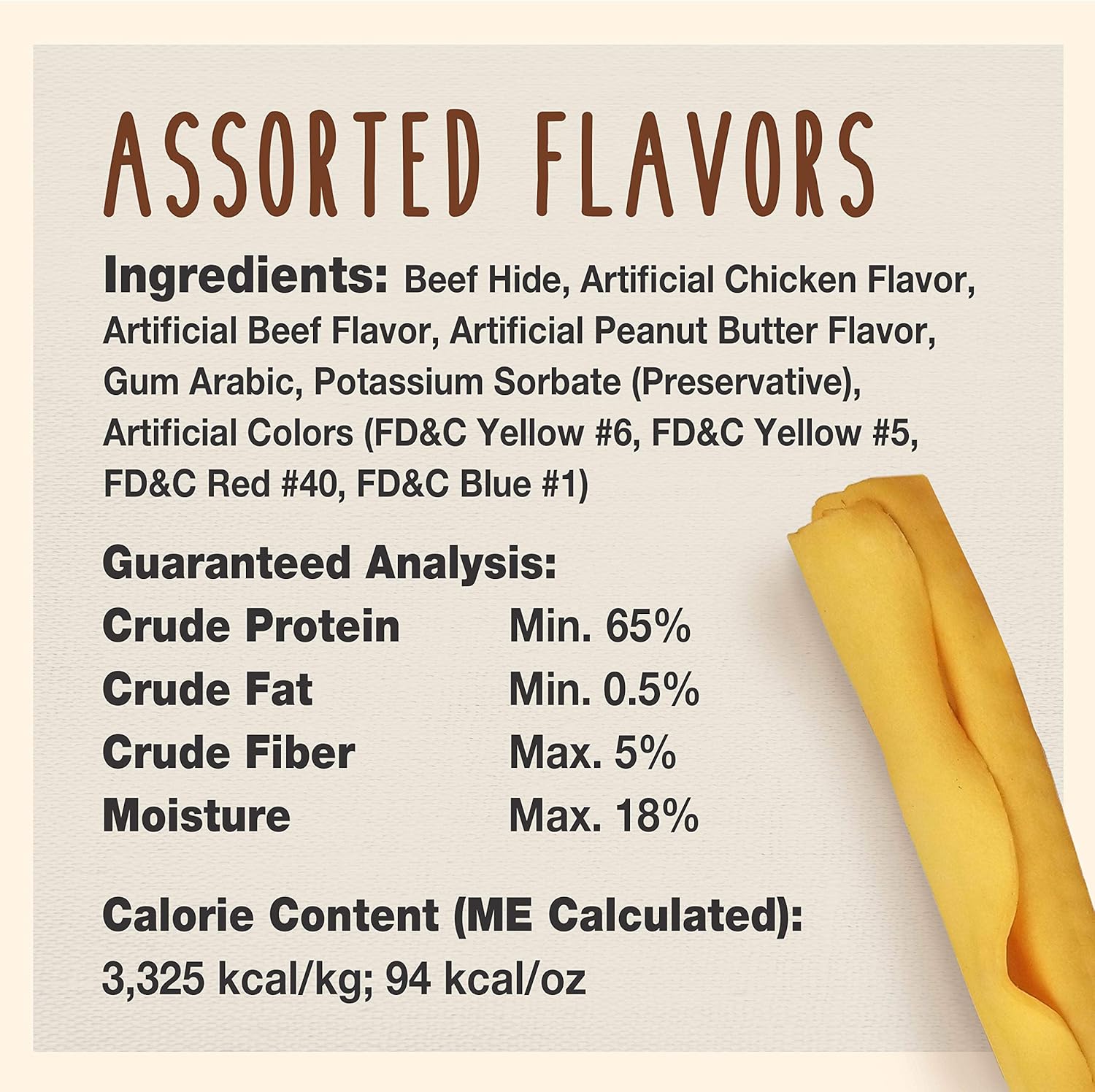 ASSORTED FLAVORS

Ingredients: Beef Hide, Artificial Chicken Flavor, Artificial Beef Flavor, Artificial Peanut Butter Flavor, Gum Arabic, Potassium Sorbate (Preservative), Artificial Colors (FD&C Yellow #6, FD&C Yellow #5, FD&C Red #40, FD&C Blue #1)

Guaranteed Analysis:
Crude Protein Min. 65%
Crude Fat Min. 0.5%
Crude Fiber Max. 5%
Moisture Max. 18%

Calorie Content (ME Calculated):
3,325 kcal/kg; 94 kcal/oz